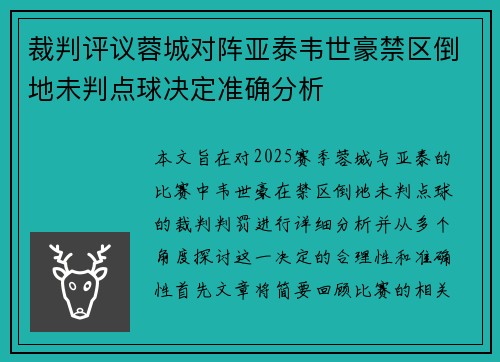 裁判评议蓉城对阵亚泰韦世豪禁区倒地未判点球决定准确分析

本文旨在对2025赛季蓉城与亚泰的比赛中韦世豪在禁区倒地未判点球的裁判判罚进行详细分析并从多个角度探讨这一决定的合理性和准确性首先文章将简要回顾比赛的相关